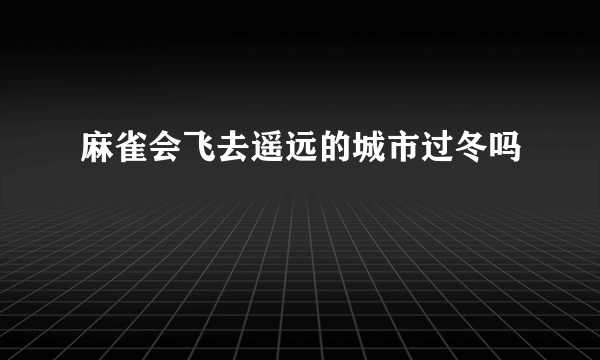 麻雀会飞去遥远的城市过冬吗